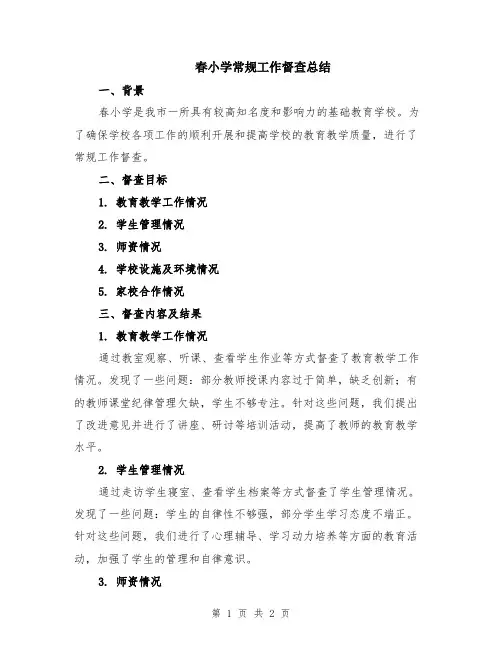 春小学常规工作督查总结

一、背景

春小学是我市一所具有较高知名度和影响力的基础教育学校。为了确保学校各项工作的顺利开展和提高学校的教育教学质量，进行了常规工作督查。

二、督查目标

1. 教育教学工作情况

2. 学生管理情况

3. 师资情况

4. 学校设施及环境情况

5. 家校合作情况

三、督查内容及结果

1. 教育教学工作情况

通过教室观察、听课、查看学生作业等方式督查了教育教学工作情况。发现了一些问题：部分教师授课内容过于简单，缺乏创新；有的教师课堂纪律管理欠缺，学生不够专注。针对这些问题，我们提出了改进意见并进行了讲座、研讨等培训活动，提高了教师的教育教学水平。

2. 学生管理情况

通过走访学生寝室、查看学生档案等方式督查了学生管理情况。发现了一些问题：学生的自律性不够强，部分学生学习态度不端正。针对这些问题，我们进行了心理辅导、学习动力培养等方面的教育活动，加强了学生的管理和自律意识。

3. 师资情况

第 1 页 共 2 页